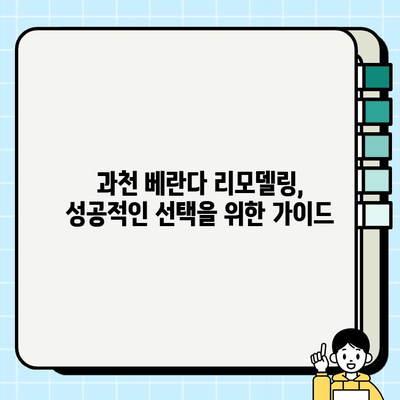 과천 베란다 리모델링,
성공적인 선택을 위한 가이드